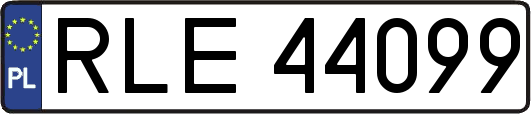 PL
RLE 44099